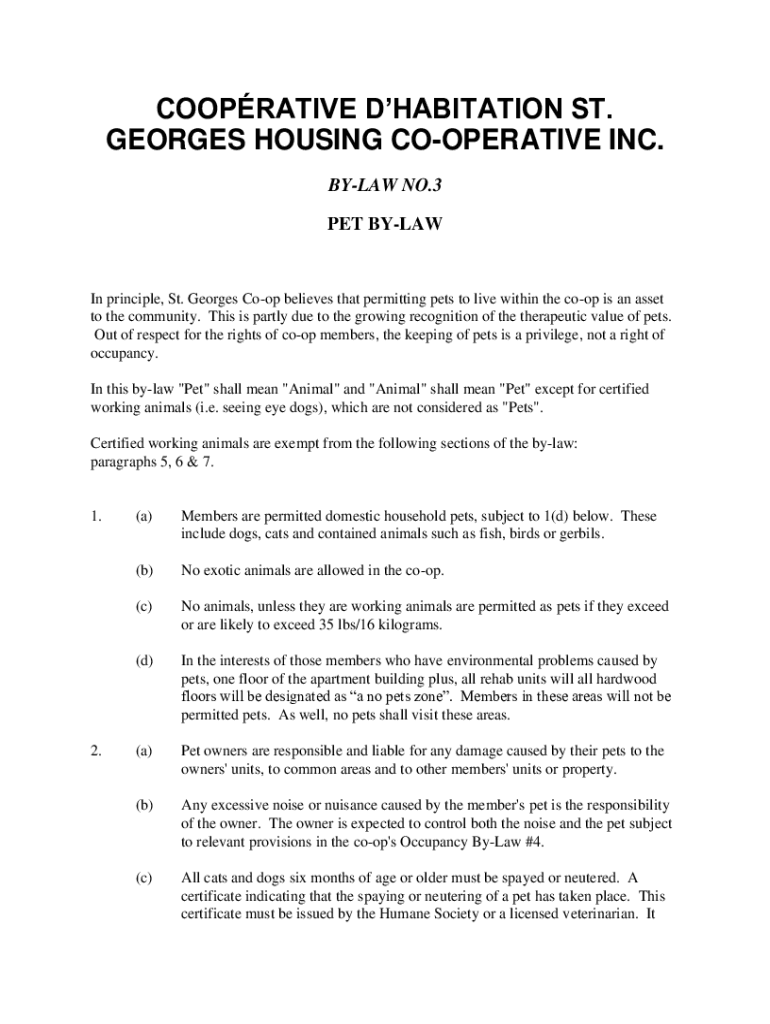 COOPÉRATIVE D'HABITATION ST. GEORGES HOUSING CO-OPERATIVE INC.

BY-LAW NO.3

PET BY-LAW

In principle, St. Georges Co-op believes that permitting pets to live within the co-op is an asset to the community. This is partly due to the growing recognition of the therapeutic value of pets. Out of respect for the rights of co-op members, the keeping of pets is a privilege, not a right of occupancy.

In this by-law "Pet" shall mean "Animal" and "Animal" shall mean "Pet" except for certified working animals (i.e. seeing eye dogs), which are not considered as "Pets".

Certified working animals are exempt from the following sections of the by-law: paragraphs 5, 6 & 7.

1. (a) Members are permitted domestic household pets, subject to 1(d) below. These include dogs, cats and contained animals such as fish, birds or gerbils.

(b) No exotic animals are allowed in the co-op.

(c) No animals, unless they are working animals are permitted as pets if they exceed or are likely to exceed 35 lbs/16 kilograms.

(d) In the interests of those members who have environmental problems caused by pets, one floor of the apartment building plus, all rehab units will all hardwood floors will be designated as "a no pets zone". Members in these areas will not be permitted pets. As well, no pets shall visit these areas.

2. (a) Pet owners are responsible and liable for any damage caused by their pets to the owners' units, to common areas and to other members' units or property.

(b) Any excessive noise or nuisance caused by the member's pet is the responsibility of the owner. The owner is expected to control both the noise and the pet subject to relevant provisions in the co-op's Occupancy By-Law #4.

(c) All cats and dogs six months of age or older must be spayed or neutered. A certificate indicating that the spaying or neutering of a pet has taken place. This certificate must be issued by the Humane Society or a licensed veterinarian. It